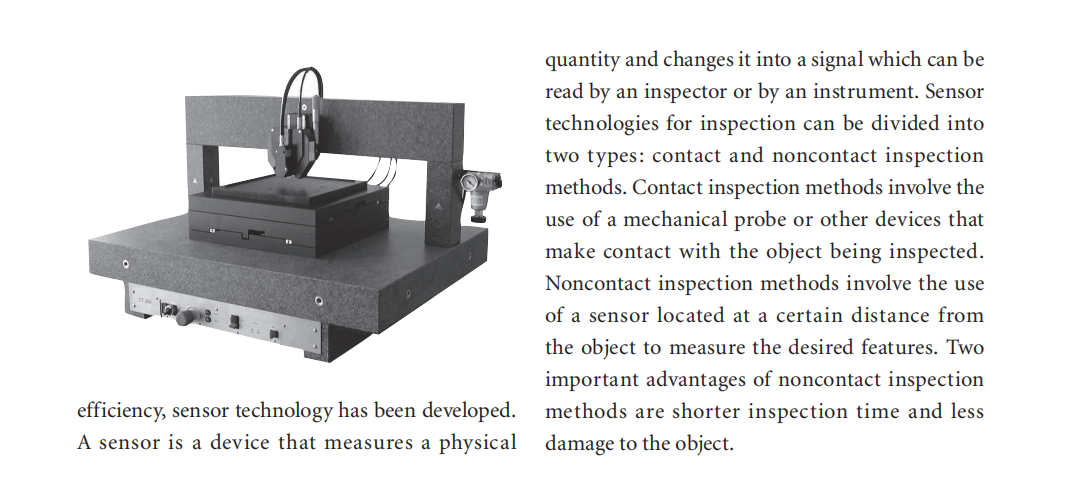 efficiency, sensor technology has been developed. A sensor is a device that measures a physical quantity and changes it into a signal which can be read by an inspector or by an instrument. Sensor technologies for inspection can be divided into two types: contact and noncontact inspection methods. Contact inspection methods involve the use of a mechanical probe or other devices that make contact with the object being inspected. Noncontact inspection methods involve the use of a sensor located at a certain distance from the object to measure the desired features. Two important advantages of noncontact inspection methods are shorter inspection time and less damage to the object.